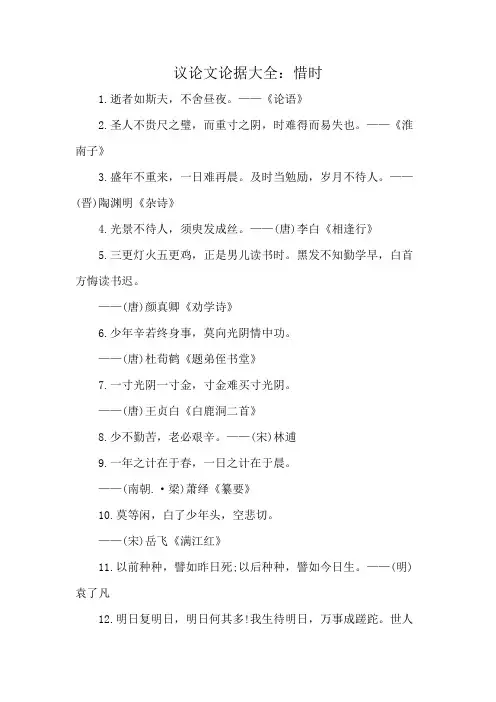 议论文论据大全：惜时

1.逝者如斯夫，不舍昼夜。——《论语》

2.圣人不贵尺之璧，而重寸之阴，时难得而易失也。——《淮南子》

3.盛年不重来，一日难再晨。及时当勉励，岁月不待人。——(晋)陶渊明《杂诗》

4.光景不待人，须臾发成丝。——(唐)李白《相逢行》

5.三更灯火五更鸡，正是男儿读书时。黑发不知勤学早，白首方悔读书迟。

——(唐)颜真卿《劝学诗》

6.少年辛若终身事，莫向光阴惰中功。

——(唐)杜荀鹤《题弟侄书堂》

7.一寸光阴一寸金，寸金难买寸光阴。

——(唐)王贞白《白鹿洞二首》

8.少不勤苦，老必艰辛。——(宋)林逋

9.一年之计在于春，一日之计在于晨。

——(南朝.·梁)萧绎《纂要》

10.莫等闲，白了少年头，空悲切。

——(宋)岳飞《满江红》

11.以前种种，譬如昨日死;以后种种，譬如今日生。——(明)袁了凡

12.明日复明日，明日何其多!我生待明日，万事成蹉跎。世人